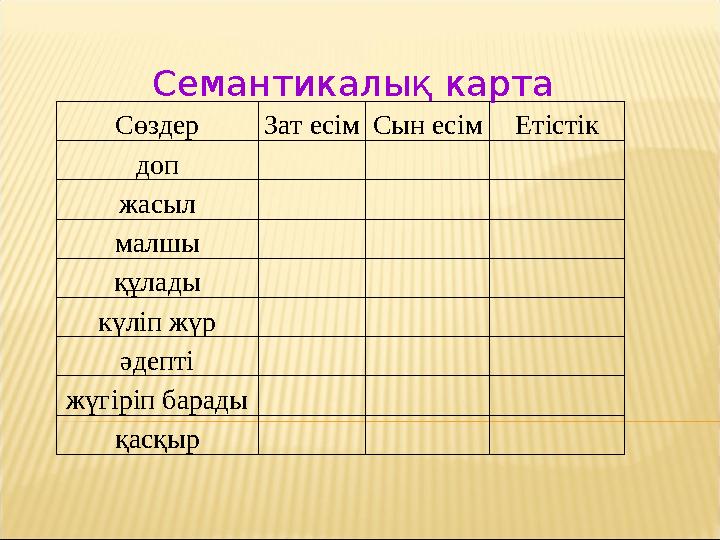 Семантикалық карта

| Сөздер | Зат есім | Сын есім | Етістік |
|---|---|---|---|
| доп | | | |
| жасыл | | | |
| малшы | | | |
| құлады | | | |
| күліп жүр | | | |
| әдепті | | | |
| жүгіріп барады | | | |
| қасқыр | | | |